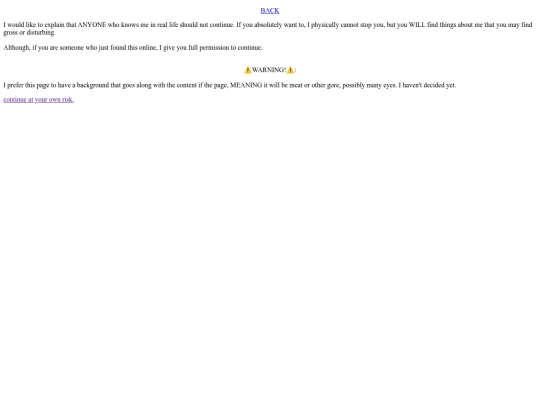 BACK

I would like to explain that ANYONE who knows me in real life should not continue. If you absolutely want to, I physically cannot stop you, but you WILL find things about me that you may find gross or disturbing.

Although, if you are someone who just found this online, I give you full permission to continue.

⚠️WARNING!⚠️:

I prefer this page to have a background that goes along with the content if the page, MEANING it will be meat or other gore, possibly many eyes. I haven't decided yet.

continue at your own risk.